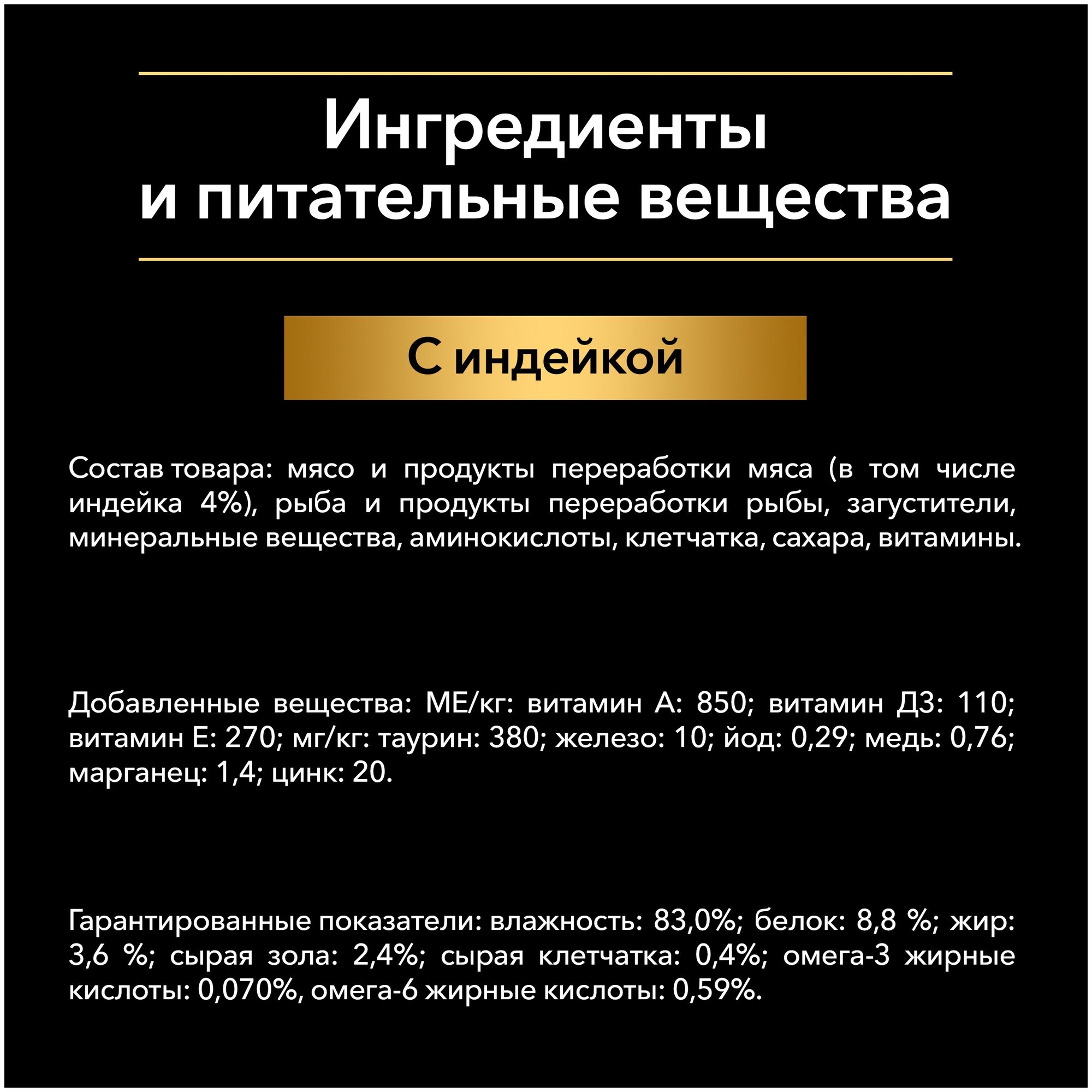 Ингредиенты
и питательные вещества

С индейкой

Состав товара: мясо и продукты переработки мяса (в том числе индейка 4%), рыба и продукты переработки рыбы, загустители, минеральные вещества, аминокислоты, клетчатка, сахара, витамины.

Добавленные вещества: МЕ/кг: витамин А: 850; витамин Д3: 110; витамин Е: 270; мг/кг: таурин: 380; железо: 10; йод: 0,29; медь: 0,76; марганец: 1,4; цинк: 20.

Гарантированные показатели: влажность: 83,0%; белок: 8,8 %; жир: 3,6 %; сырая зола: 2,4%; сырая клетчатка: 0,4%; омега-3 жирные кислоты: 0,070%, омега-6 жирные кислоты: 0,59%.